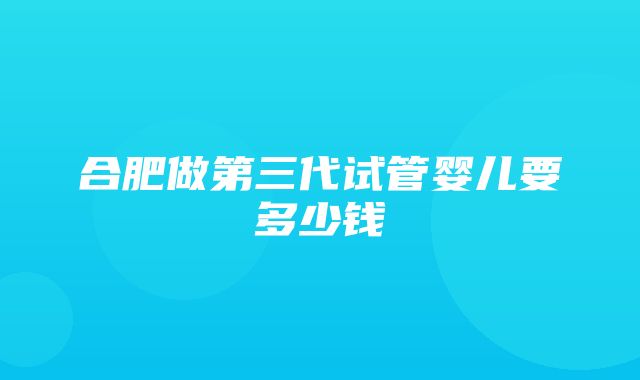 合肥做第三代试管婴儿要多少钱